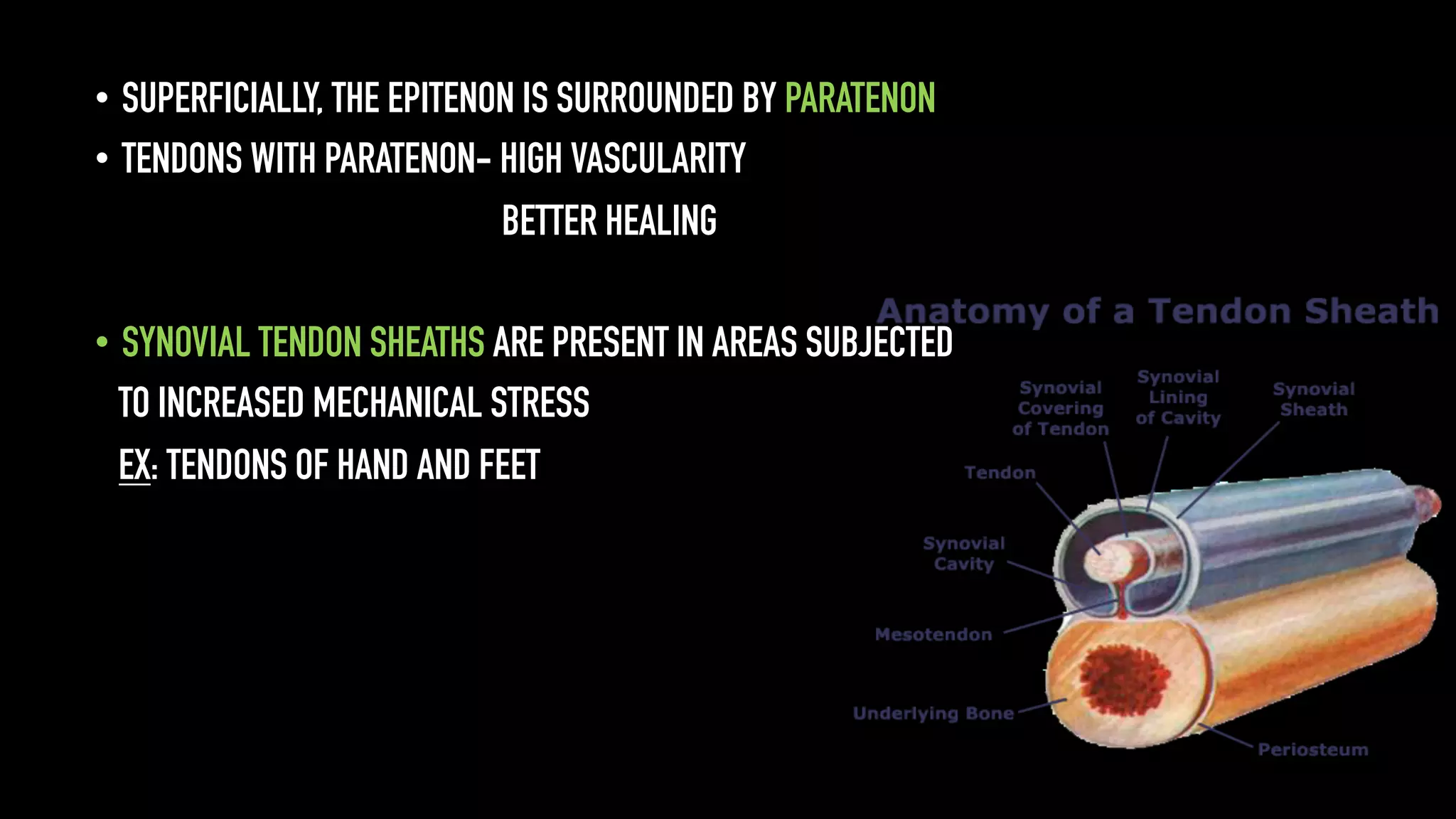 • SUPERFICIALLY, THE EPITENON IS SURROUNDED BY PARATENON

• TENDONS WITH PARATENON- HIGH VASCULARITY

BETTER HEALING

• SYNOVIAL TENDON SHEATHS ARE PRESENT IN AREAS SUBJECTED TO INCREASED MECHANICAL STRESS

EX: TENDONS OF HAND AND FEET

Anatomy of a Tendon Sheath

Synovial Covering of Tendon

Synovial Lining of Cavity

Synovial Sheath

Tendon

Synovial Cavity

Mesotendon

Underlying Bone

Periosteum